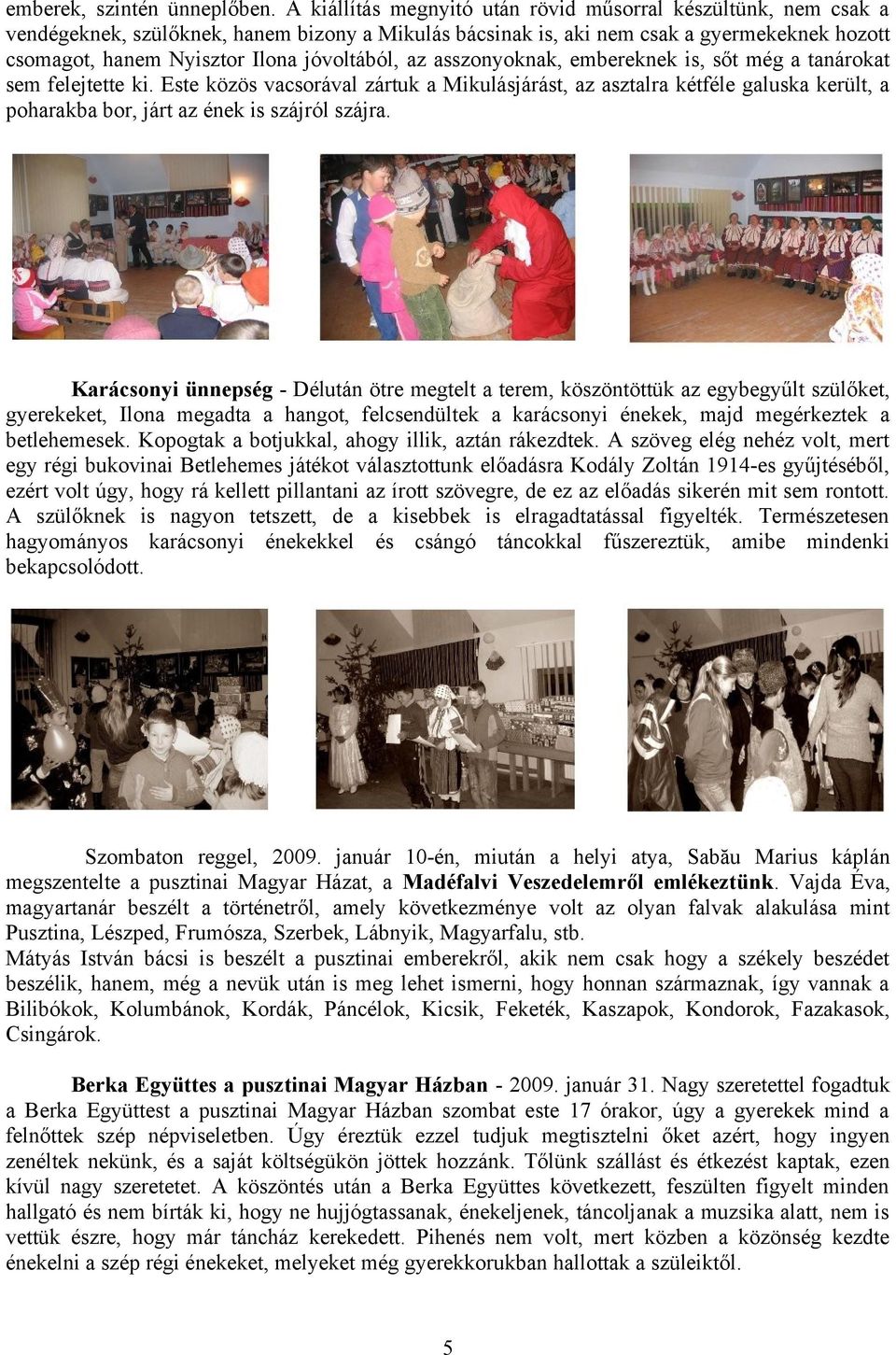 emberek, szintén ünneplőben. A kiállítás megnyitó után rövid műsorral készültünk, nem csak a vendégeknek, szülőknek, hanem bizony a Mikulás bácsinak is, aki nem csak a gyermekeknek hozott csomagot, hanem Nyisztor Ilona jóvoltából, az asszonyoknak, embereknek is, sőt még a tanárokat sem felejtette ki. Este közös vacsorával zártuk a Mikulásjárást, az asztalra kétféle galuska került, a poharakba bor, járt az ének is szájról szájra.

**Karácsonyi ünnepség** - Délután ötre megtelt a terem, köszöntöttük az egybegyűlt szülőket, gyerekeket, Ilona megadta a hangot, felcsendültek a karácsonyi énekek, majd megérkeztek a betlehemesek. Kopogtak a botjukkal, ahogy illik, aztán rákezdtek. A szöveg elég nehéz volt, mert egy régi bukovinai Betlehemes játékot választottunk előadásra Kodály Zoltán 1914-es gyűjtéséből, ezért volt úgy, hogy rá kellett pillantani az írott szövegre, de ez az előadás sikerén mit sem rontott. A szülőknek is nagyon tetszett, de a kisebbek is elragadtatással figyelték. Természetesen hagyományos karácsonyi énekekkel és csángó táncokkal fűszereztük, amibe mindenki bekapcsolódott.

Szombaton reggel, 2009. január 10-én, miután a helyi atya, Sabău Marius káplán megszentelte a pusztinai Magyar Házat, a **Madéfalvi Veszedelemről emlékeztünk**. Vajda Éva, magyartanár beszélt a történetről, amely következménye volt az olyan falvak alakulása mint Pusztina, Lészped, Frumósza, Szerbek, Lábnyik, Magyarfalu, stb.
Mátyás István bácsi is beszélt a pusztinai emberekről, akik nem csak hogy a székely beszédet beszélik, hanem, még a nevük után is meg lehet ismerni, hogy honnan származnak, így vannak a Bilibókok, Kolumbánok, Kordák, Páncélok, Kicsik, Feketék, Kaszapok, Kondorok, Fazakasok, Csingárok.

**Berka Együttes a pusztinai Magyar Házban** - 2009. január 31. Nagy szeretettel fogadtuk a Berka Együttest a pusztinai Magyar Házban szombat este 17 órakor, úgy a gyerekek mind a felnőttek szép népviseletben. Úgy éreztük ezzel tudjuk megtisztelni őket azért, hogy ingyen zenéltek nekünk, és a saját költségükön jöttek hozzánk. Tőlünk szállást és étkezést kaptak, ezen kívül nagy szeretetet. A köszöntés után a Berka Együttes következett, feszülten figyelt minden hallgató és nem bírták ki, hogy ne hujjógtassanak, énekeljenek, táncoljanak a muzsika alatt, nem is vettük észre, hogy már táncház kerekedett. Pihenés nem volt, mert közben a közönség kezdte énekelni a szép régi énekeket, melyeket még gyerekkorukban hallottak a szüleiktől.

5